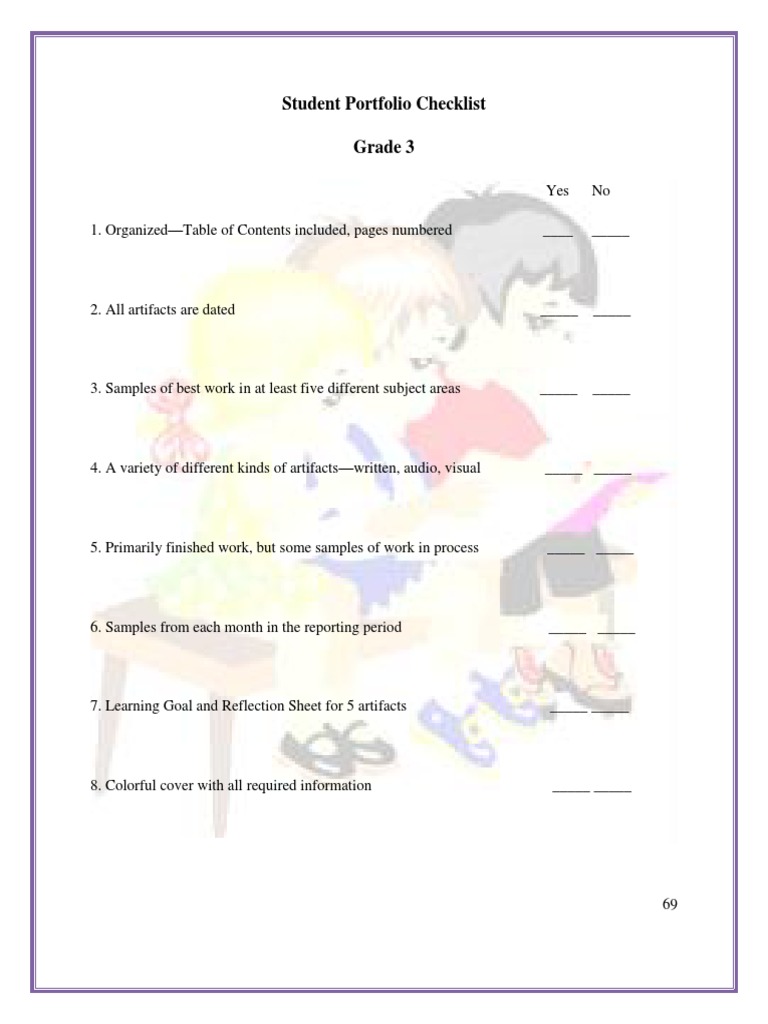 Student Portfolio Checklist

Grade 3

Yes No

1. Organized—Table of Contents included, pages numbered ____ _____

2. All artifacts are dated _____ _____

3. Samples of best work in at least five different subject areas _____ _____

4. A variety of different kinds of artifacts—written, audio, visual _____ _____

5. Primarily finished work, but some samples of work in process _____ _____

6. Samples from each month in the reporting period _____ _____

7. Learning Goal and Reflection Sheet for 5 artifacts _____ _____

8. Colorful cover with all required information _____ _____

69